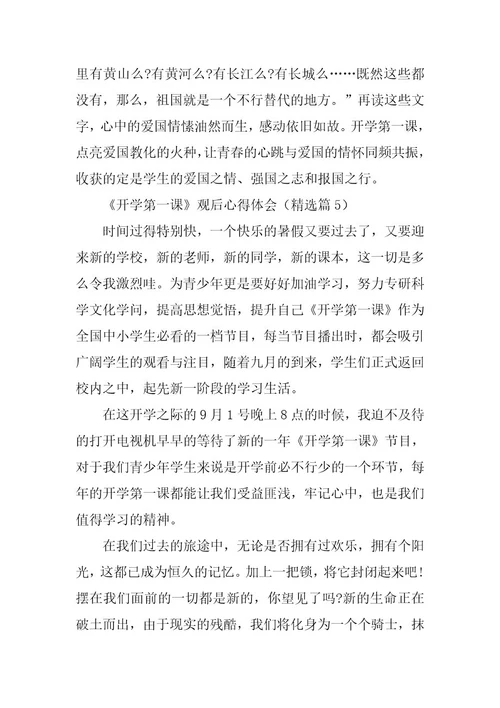 里有黄山么?有黄河么?有长江么?有长城么……既然这些都没有，那么，祖国就是一个不行替代的地方。”再读这些文字，心中的爱国情愫油然而生，感动依旧如故。开学第一课，点亮爱国教化的火种，让青春的心跳与爱国的情怀同频共振，收获的定是学生的爱国之情、强国之志和报国之行。

《开学第一课》观后心得体会（精选篇5）

时间过得特别快，一个快乐的暑假又要过去了，又要迎来新的学校，新的老师，新的同学，新的课本，这一切是多么令我激烈哇。为青少年更是要好好加油学习，努力专研科学文化学问，提高思想觉悟，提升自己《开学第一课》作为全国中小学生必看的一档节目，每当节目播出时，都会吸引广阔学生的观看与注目，随着九月的到来，学生们正式返回校内之中，起先新一阶段的学习生活。

在这开学之际的9月1号晚上8点的时候，我迫不及待的打开电视机早早的等待了新的一年《开学第一课》节目，对于我们青少年学生来说是开学前必不行少的一个环节，每年的开学第一课都能让我们受益匪浅，牢记心中，也是我们值得学习的精神。

在我们过去的旅途中，无论是否拥有过欢乐，拥有个阳光，这都已成为恒久的记忆。加上一把锁，将它封闭起来吧！摆在我们面前的一切都是新的，你望见了吗?新的生命正在破土而出，由于现实的残酷，我们将化身为一个个骑士，抹